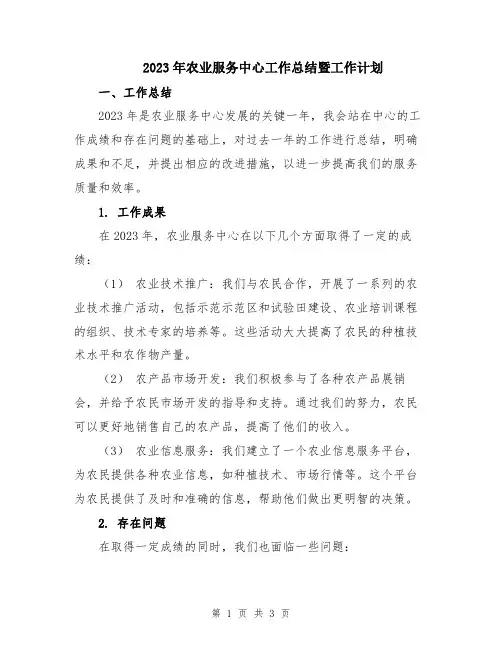 2023年农业服务中心工作总结暨工作计划

一、工作总结

2023年是农业服务中心发展的关键一年，我会站在中心的工作成绩和存在问题的基础上，对过去一年的工作进行总结，明确成果和不足，并提出相应的改进措施，以进一步提高我们的服务质量和效率。

1. 工作成果

在2023年，农业服务中心在以下几个方面取得了一定的成绩：

（1） 农业技术推广：我们与农民合作，开展了一系列的农业技术推广活动，包括示范示范区和试验田建设、农业培训课程的组织、技术专家的培养等。这些活动大大提高了农民的种植技术水平和农作物产量。

（2） 农产品市场开发：我们积极参与了各种农产品展销会，并给予农民市场开发的指导和支持。通过我们的努力，农民可以更好地销售自己的农产品，提高了他们的收入。

（3） 农业信息服务：我们建立了一个农业信息服务平台，为农民提供各种农业信息，如种植技术、市场行情等。这个平台为农民提供了及时和准确的信息，帮助他们做出更明智的决策。

2. 存在问题

在取得一定成绩的同时，我们也面临一些问题：

第 1 页 共 3 页